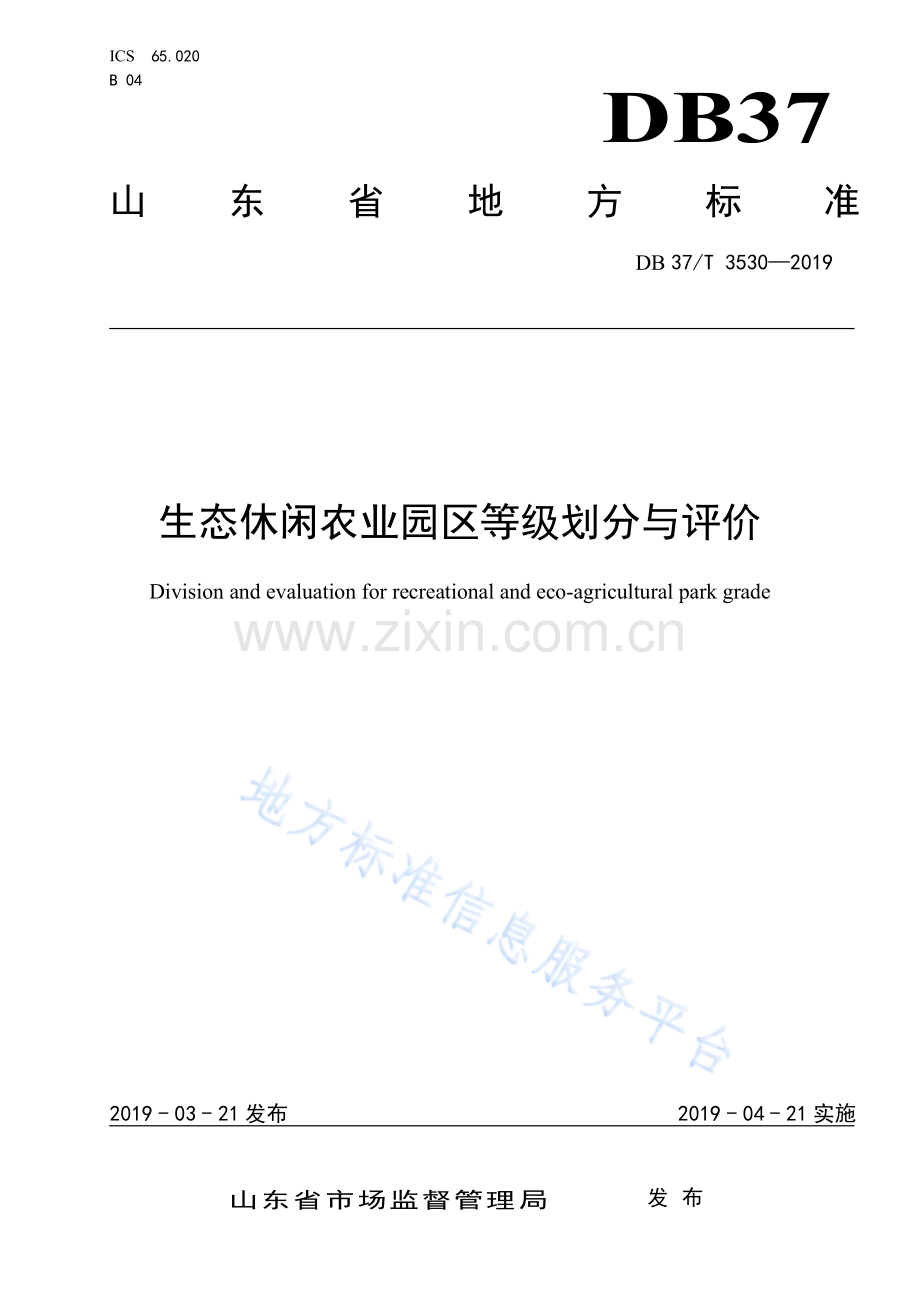 ICS 65.020
B 04

DB37

山东省地方标准

DB 37/T 3530—2019

生态休闲农业园区等级划分与评价

Division and evaluation for recreational and eco-agricultural park grade

2019-03-21发布

2019-04-21实施

山东省市场监督管理局 发布

www.zixin.com.cn

地方标准信息服务平台